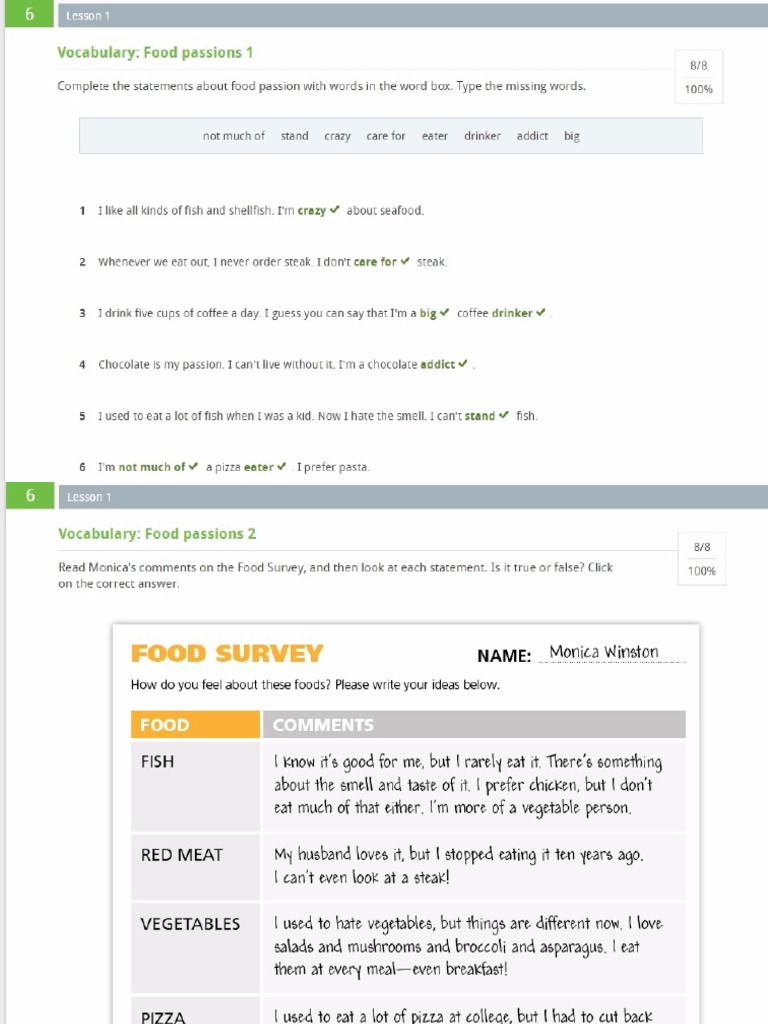 6 Lesson 1

Vocabulary: Food passions 1

8/8
100%

Complete the statements about food passion with words in the word box. Type the missing words.

not much of stand crazy care for eater drinker addict big

1 I like all kinds of fish and shellfish. I'm crazy ✔ about seafood.

2 Whenever we eat out, I never order steak. I don't care for ✔ steak.

3 I drink five cups of coffee a day. I guess you can say that I'm a big ✔ coffee drinker ✔ .

4 Chocolate is my passion. I can't live without it. I'm a chocolate addict ✔ .

5 I used to eat a lot of fish when I was a kid. Now I hate the smell. I can't stand ✔ fish.

6 I'm not much of ✔ a pizza eater ✔ . I prefer pasta.

6 Lesson 1

Vocabulary: Food passions 2

8/8
100%

Read Monica's comments on the Food Survey, and then look at each statement. Is it true or false? Click on the correct answer.

FOOD SURVEY NAME: Monica Winston

How do you feel about these foods? Please write your ideas below.

| FOOD | COMMENTS |
|---|---|
| FISH | I know it's good for me, but I rarely eat it. There's something about the smell and taste of it. I prefer chicken, but I don't eat much of that either. I'm more of a vegetable person. |
| RED MEAT | My husband loves it, but I stopped eating it ten years ago. I can't even look at a steak! |
| VEGETABLES | I used to hate vegetables, but things are different now. I love salads and mushrooms and broccoli and asparagus. I eat them at every meal—even breakfast! |
| PIZZA | I used to eat a lot of pizza at college, but I had to cut back |